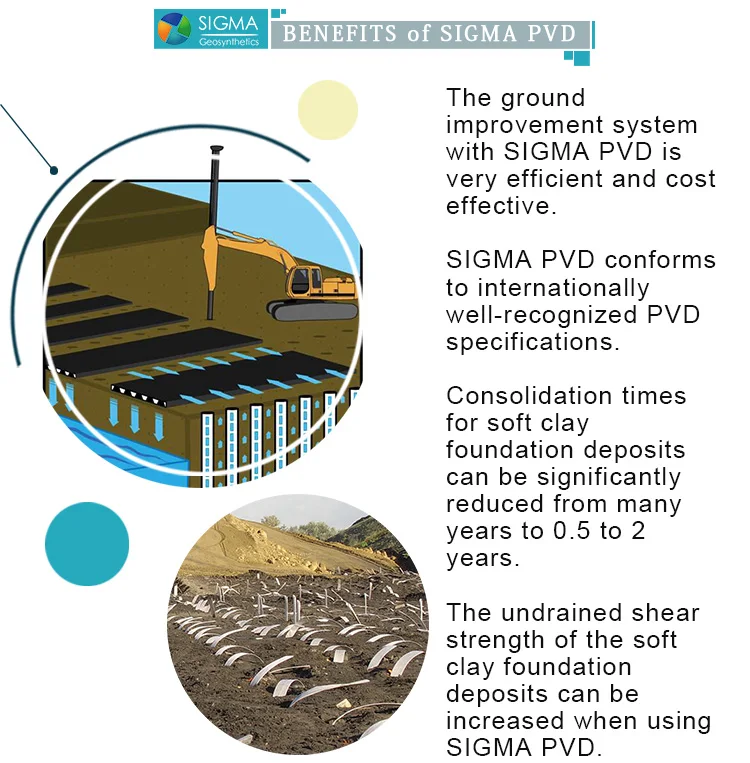 SIGMA Geosynthetics

BENEFITS of SIGMA PVD

The ground improvement system with SIGMA PVD is very efficient and cost effective.

SIGMA PVD conforms to internationally well-recognized PVD specifications.

Consolidation times for soft clay foundation deposits can be significantly reduced from many years to 0.5 to 2 years.

The undrained shear strength of the soft clay foundation deposits can be increased when using SIGMA PVD.